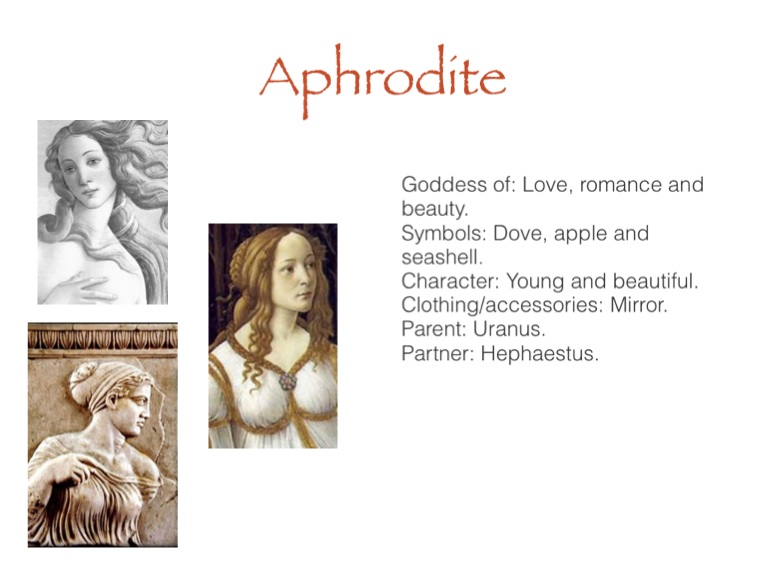 Aphrodite

Goddess of: Love, romance and beauty.
Symbols: Dove, apple and seashell.
Character: Young and beautiful.
Clothing/accessories: Mirror.
Parent: Uranus.
Partner: Hephaestus.